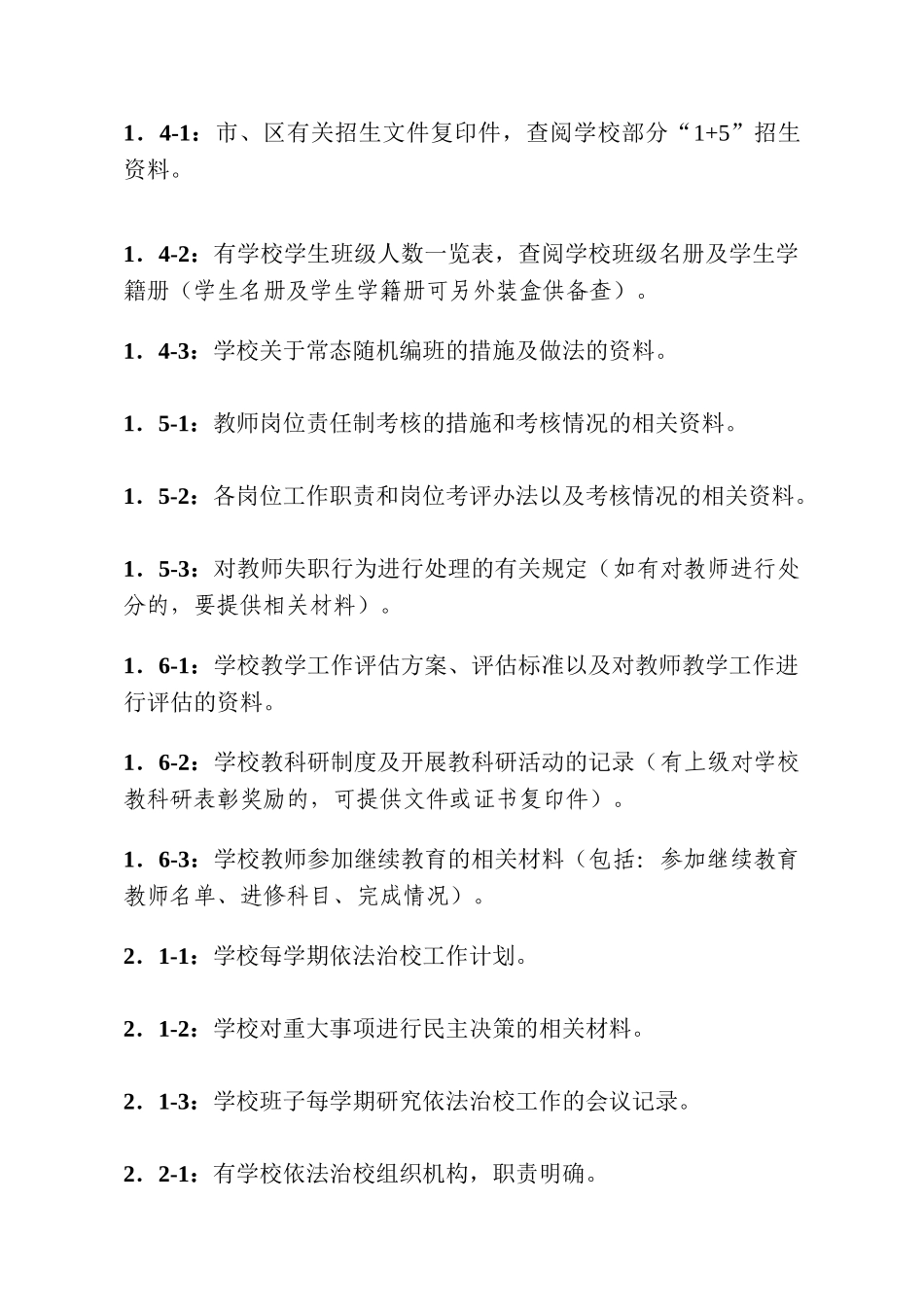 1．4-1：市、区有关招生文件复印件，查阅学校部分“1+5”招生资料。

1．4-2：有学校学生班级人数一览表，查阅学校班级名册及学生学籍册（学生名册及学生学籍册可另外装盒供备查）。

1．4-3：学校关于常态随机编班的措施及做法的资料。

1．5-1：教师岗位责任制考核的措施和考核情况的相关资料。

1．5-2：各岗位工作职责和岗位考评办法以及考核情况的相关资料。

1．5-3：对教师失职行为进行处理的有关规定（如有对教师进行处分的，要提供相关材料）。

1．6-1：学校教学工作评估方案、评估标准以及对教师教学工作进行评估的资料。

1．6-2：学校教科研制度及开展教科研活动的记录（有上级对学校教科研表彰奖励的，可提供文件或证书复印件）。

1．6-3：学校教师参加继续教育的相关材料（包括：参加继续教育教师名单、进修科目、完成情况）。

2．1-1：学校每学期依法治校工作计划。

2．1-2：学校对重大事项进行民主决策的相关材料。

2．1-3：学校班子每学期研究依法治校工作的会议记录。

2．2-1：有学校依法治校组织机构，职责明确。